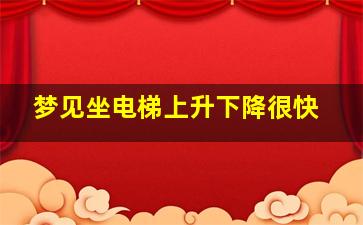 梦见坐电梯上升下降很快